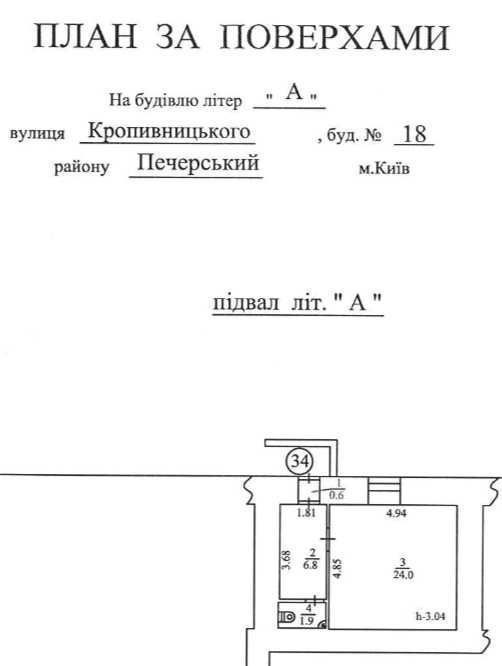 ПЛАН ЗА ПОВЕРХАМИ

На будівлю літер " А "

вулиця Кропивницького , буд. № 18

району Печерський м.Київ

підвал літ. " А "

34

$\frac{1}{0.6}$

1.81

4.94

3.68

$\frac{2}{6.8}$

4.85

$\frac{3}{24.0}$

$\frac{4}{1.9}$

h-3.04